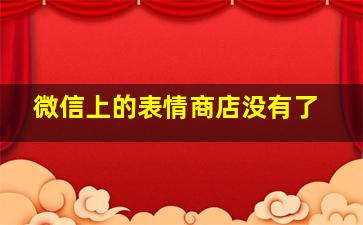 微信上的表情商店没有了